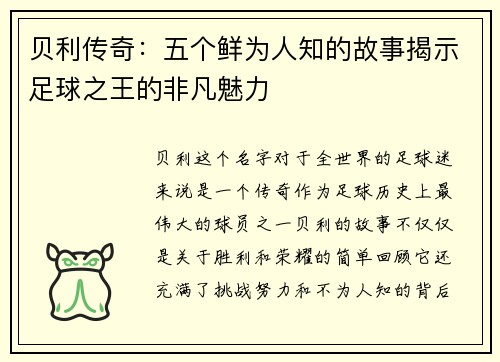 贝利传奇：五个鲜为人知的故事揭示足球之王的非凡魅力

贝利这个名字对于全世界的足球迷来说是一个传奇作为足球历史上最伟大的球员之一贝利的故事不仅仅是关于胜利和荣耀的简单回顾它还充满了挑战努力和不为人知的背后